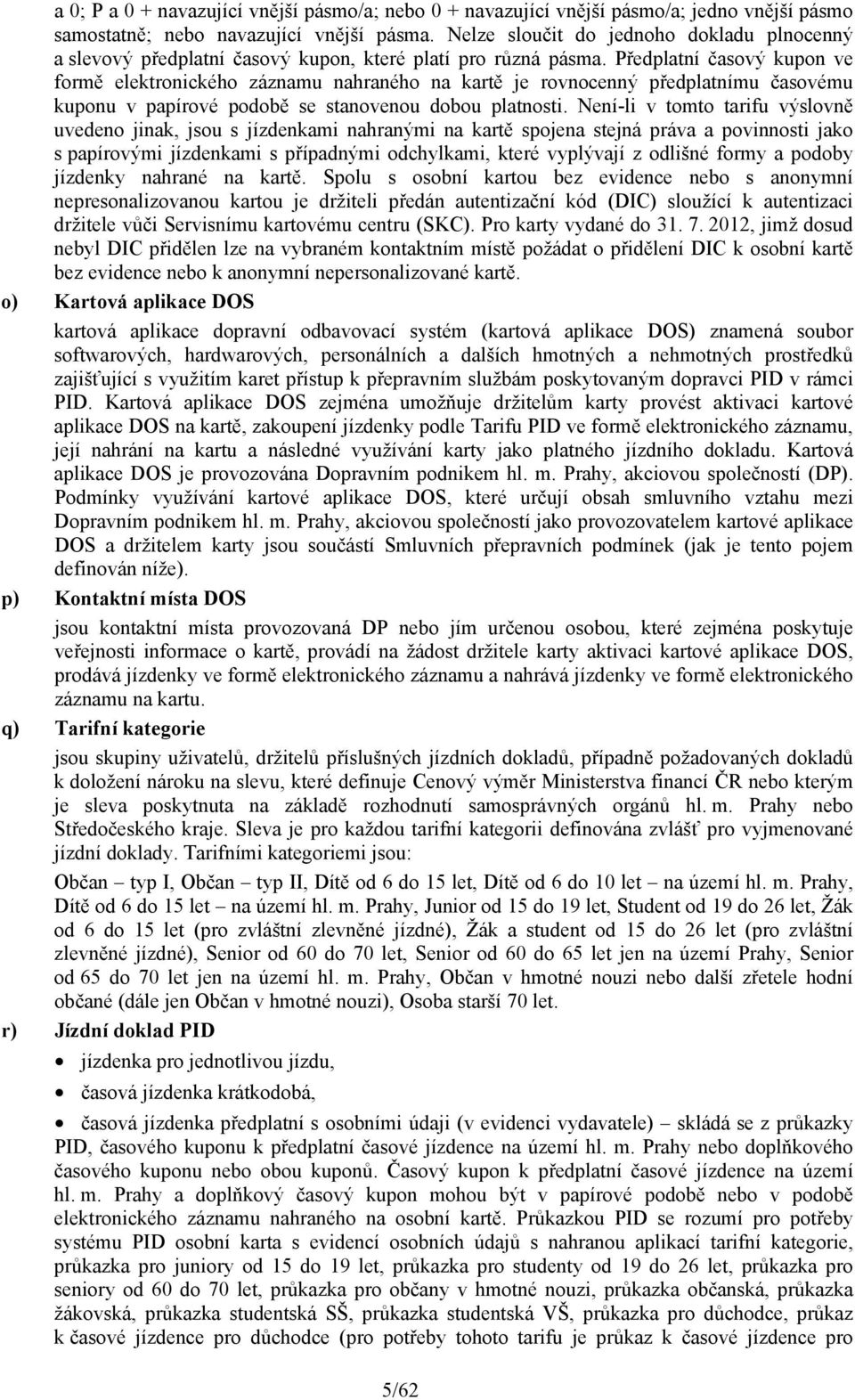 a 0; P a 0 + navazující vnější pásmo/a; nebo 0 + navazující vnější pásmo/a; jedno vnější pásmo samostatně; nebo navazující vnější pásma. Nelze sloučit do jednoho dokladu plnocenný a slevový předplatní časový kupon, které platí pro různá pásma. Předplatní časový kupon ve formě elektronického záznamu nahraného na kartě je rovnocenný předplatnímu časovému kuponu v papírové podobě se stanovenou dobou platnosti. Není-li v tomto tarifu výslovně uvedeno jinak, jsou s jízdenkami nahranými na kartě spojena stejná práva a povinnosti jako s papírovými jízdenkami s případnými odchylkami, které vyplývají z odlišné formy a podoby jízdenky nahrané na kartě. Spolu s osobní kartou bez evidence nebo s anonymní nepresonalizovanou kartou je držiteli předán autentizační kód (DIC) sloužící k autentizaci držitele vůči Servisnímu kartovému centru (SKC). Pro karty vydané do 31. 7. 2012, jimž dosud nebyl DIC přidělen lze na vybraném kontaktním místě požádat o přidělení DIC k osobní kartě bez evidence nebo k anonymní nepersonalizované kartě.

o) Kartová aplikace DOS

kartová aplikace dopravní odbavovací systém (kartová aplikace DOS) znamená soubor softwarových, hardwarových, personálních a dalších hmotných a nehmotných prostředků zajišťující s využitím karet přístup k přepravním službám poskytovaným dopravci PID v rámci PID. Kartová aplikace DOS zejména umožňuje držitelům karty provést aktivaci kartové aplikace DOS na kartě, zakoupení jízdenky podle Tarifu PID ve formě elektronického záznamu, její nahrání na kartu a následné využívání karty jako platného jízdního dokladu. Kartová aplikace DOS je provozována Dopravním podnikem hl. m. Prahy, akciovou společností (DP). Podmínky využívání kartové aplikace DOS, které určují obsah smluvního vztahu mezi Dopravním podnikem hl. m. Prahy, akciovou společností jako provozovatelem kartové aplikace DOS a držitelem karty jsou součástí Smluvních přepravních podmínek (jak je tento pojem definován níže).

p) Kontaktní místa DOS

jsou kontaktní místa provozovaná DP nebo jím určenou osobou, které zejména poskytuje veřejnosti informace o kartě, provádí na žádost držitele karty aktivaci kartové aplikace DOS, prodává jízdenky ve formě elektronického záznamu a nahrává jízdenky ve formě elektronického záznamu na kartu.

q) Tarifní kategorie

jsou skupiny uživatelů, držitelů příslušných jízdních dokladů, případně požadovaných dokladů k doložení nároku na slevu, které definuje Cenový výměr Ministerstva financí ČR nebo kterým je sleva poskytnuta na základě rozhodnutí samosprávných orgánů hl. m. Prahy nebo Středočeského kraje. Sleva je pro každou tarifní kategorii definována zvlášť pro vyjmenované jízdní doklady. Tarifními kategoriemi jsou:

Občan – typ I, Občan – typ II, Dítě od 6 do 15 let, Dítě od 6 do 10 let – na území hl. m. Prahy, Dítě od 6 do 15 let – na území hl. m. Prahy, Junior od 15 do 19 let, Student od 19 do 26 let, Žák od 6 do 15 let (pro zvláštní zlevněné jízdné), Žák a student od 15 do 26 let (pro zvláštní zlevněné jízdné), Senior od 60 do 70 let, Senior od 60 do 65 let jen na území Prahy, Senior od 65 do 70 let jen na území hl. m. Prahy, Občan v hmotné nouzi nebo další zřetele hodní občané (dále jen Občan v hmotné nouzi), Osoba starší 70 let.

r) Jízdní doklad PID

• jízdenka pro jednotlivou jízdu,

• časová jízdenka krátkodobá,

• časová jízdenka předplatní s osobními údaji (v evidenci vydavatele) – skládá se z průkazky PID, časového kuponu k předplatní časové jízdence na území hl. m. Prahy nebo doplňkového časového kuponu nebo obou kuponů. Časový kupon k předplatní časové jízdence na území hl. m. Prahy a doplňkový časový kupon mohou být v papírové podobě nebo v podobě elektronického záznamu nahraného na osobní kartě. Průkazkou PID se rozumí pro potřeby systému PID osobní karta s evidencí osobních údajů s nahranou aplikací tarifní kategorie, průkazka pro juniory od 15 do 19 let, průkazka pro studenty od 19 do 26 let, průkazka pro seniory od 60 do 70 let, průkazka pro občany v hmotné nouzi, průkazka občanská, průkazka žákovská, průkazka studentská SŠ, průkazka studentská VŠ, průkazka pro důchodce, průkaz k časové jízdence pro důchodce (pro potřeby tohoto tarifu je průkaz k časové jízdence pro

5/62